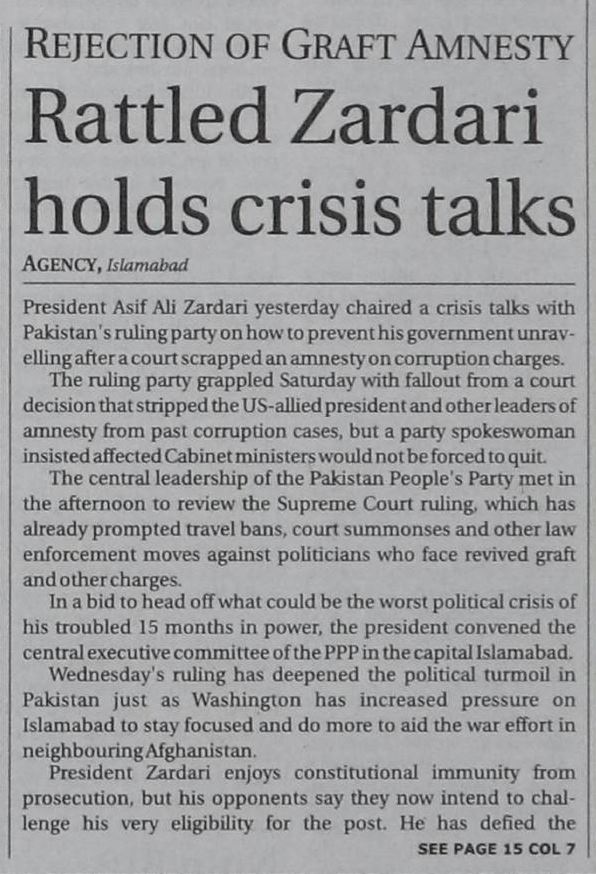 REJECTION OF GRAFT AMNESTY

Rattled Zardari holds crisis talks

AGENCY, Islamabad

President Asif Ali Zardari yesterday chaired a crisis talks with Pakistan's ruling party on how to prevent his government unravelling after a court scrapped an amnesty on corruption charges.

The ruling party grappled Saturday with fallout from a court decision that stripped the US-allied president and other leaders of amnesty from past corruption cases, but a party spokeswoman insisted affected Cabinet ministers would not be forced to quit.

The central leadership of the Pakistan People's Party met in the afternoon to review the Supreme Court ruling, which has already prompted travel bans, court summonses and other law enforcement moves against politicians who face revived graft and other charges.

In a bid to head off what could be the worst political crisis of his troubled 15 months in power, the president convened the central executive committee of the PPP in the capital Islamabad.

Wednesday's ruling has deepened the political turmoil in Pakistan just as Washington has increased pressure on Islamabad to stay focused and do more to aid the war effort in neighbouring Afghanistan.

President Zardari enjoys constitutional immunity from prosecution, but his opponents say they now intend to challenge his very eligibility for the post. He has defied the

SEE PAGE 15 COL 7